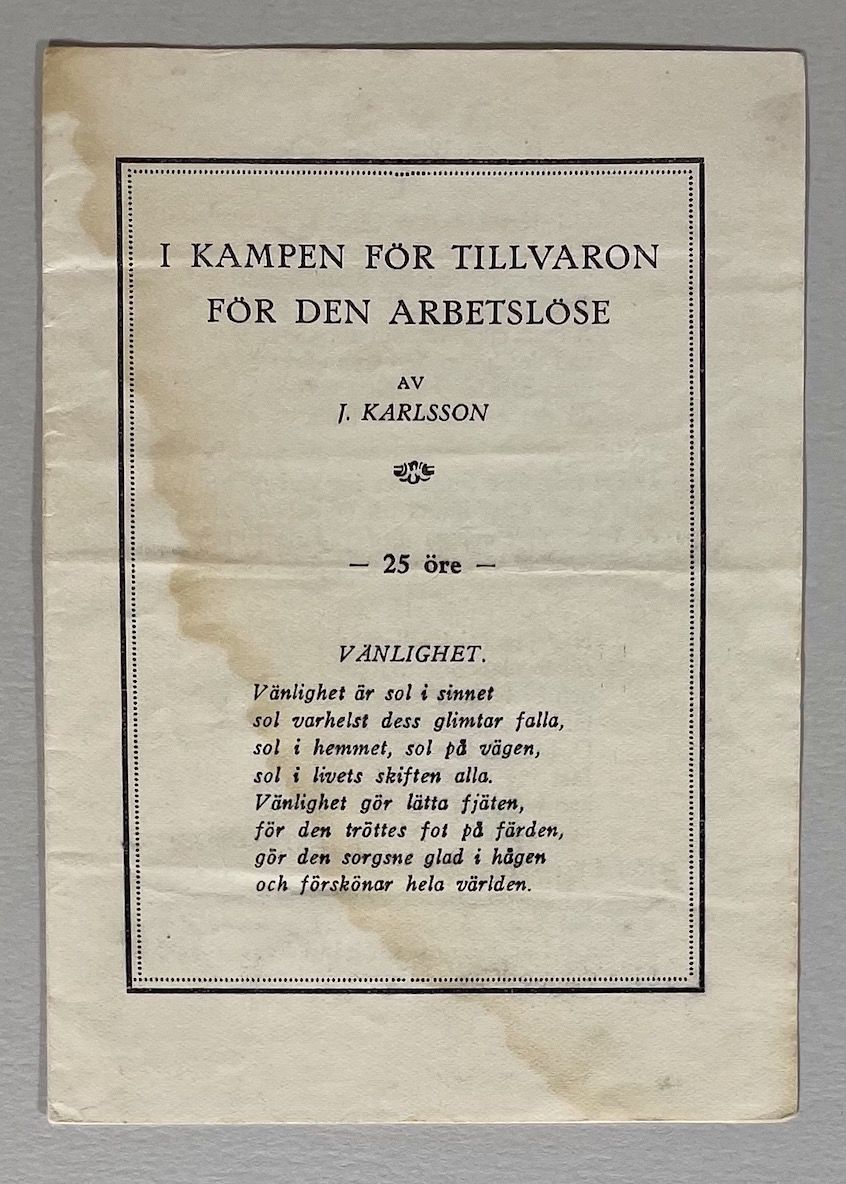 I KAMPEN FÖR TILLVARON
FÖR DEN ARBETSLÖSE

AV
J. KARLSSON

— 25 öre —

VÄNLIGHET.

Vänlighet är sol i sinnet
sol varhelst dess glimtar falla,
sol i hemmet, sol på vägen,
sol i livets skiften alla.
Vänlighet gör lätta fjäten,
för den tröttes fot på färden,
gör den sorgsne glad i hågen
och förskönar hela världen.